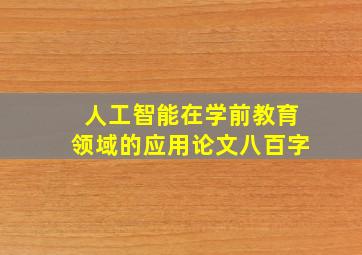 人工智能在学前教育
领域的应用论文八百字